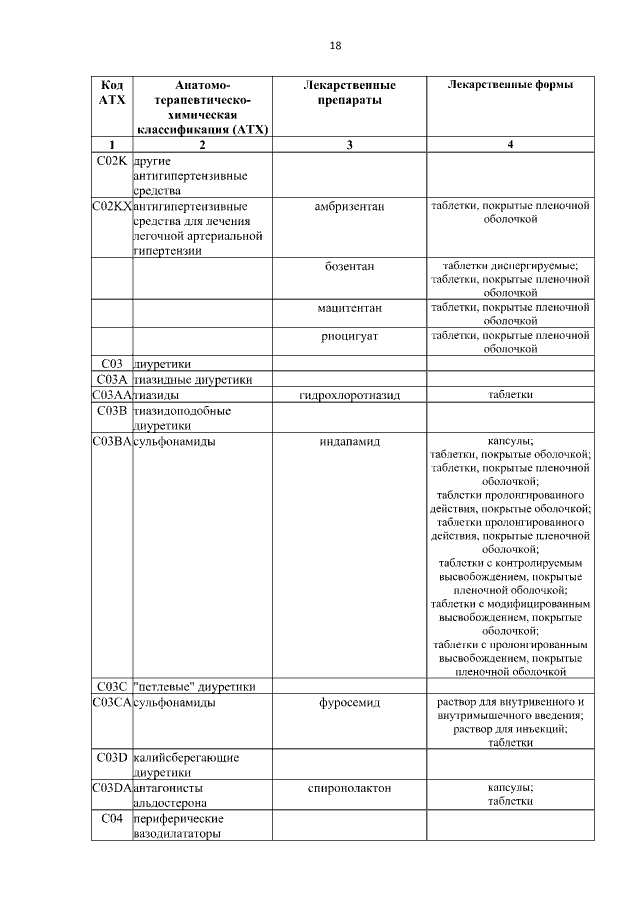 18

| Код АТХ | Анатомо-терапевтическо-химическая классификация (АТХ) | Лекарственные препараты | Лекарственные формы |
|---|---|---|---|
| 1 | 2 | 3 | 4 |
| C02K | другие антигипертензивные средства | | |
| C02KX | антигипертензивные средства для лечения легочной артериальной гипертензии | амбризентан | таблетки, покрытые пленочной оболочкой |
| | | бозентан | таблетки диспергируемые; таблетки, покрытые пленочной оболочкой |
| | | мацитентан | таблетки, покрытые пленочной оболочкой |
| | | риоцигуат | таблетки, покрытые пленочной оболочкой |
| C03 | диуретики | | |
| C03A | тиазидные диуретики | | |
| C03AA | тиазиды | гидрохлоротиазид | таблетки |
| C03B | тиазидоподобные диуретики | | |
| C03BA | сульфонамиды | индапамид | капсулы; таблетки, покрытые оболочкой; таблетки, покрытые пленочной оболочкой; таблетки пролонгированного действия, покрытые оболочкой; таблетки пролонгированного действия, покрытые пленочной оболочкой; таблетки с контролируемым высвобождением, покрытые пленочной оболочкой; таблетки с модифицированным высвобождением, покрытые оболочкой; таблетки с пролонгированным высвобождением, покрытые пленочной оболочкой |
| C03C | "петлевые" диуретики | | |
| C03CA | сульфонамиды | фуросемид | раствор для внутривенного и внутримышечного введения; раствор для инъекций; таблетки |
| C03D | калийсберегающие диуретики | | |
| C03DA | антагонисты альдостерона | спиронолактон | капсулы; таблетки |
| C04 | периферические вазодилататоры | | |